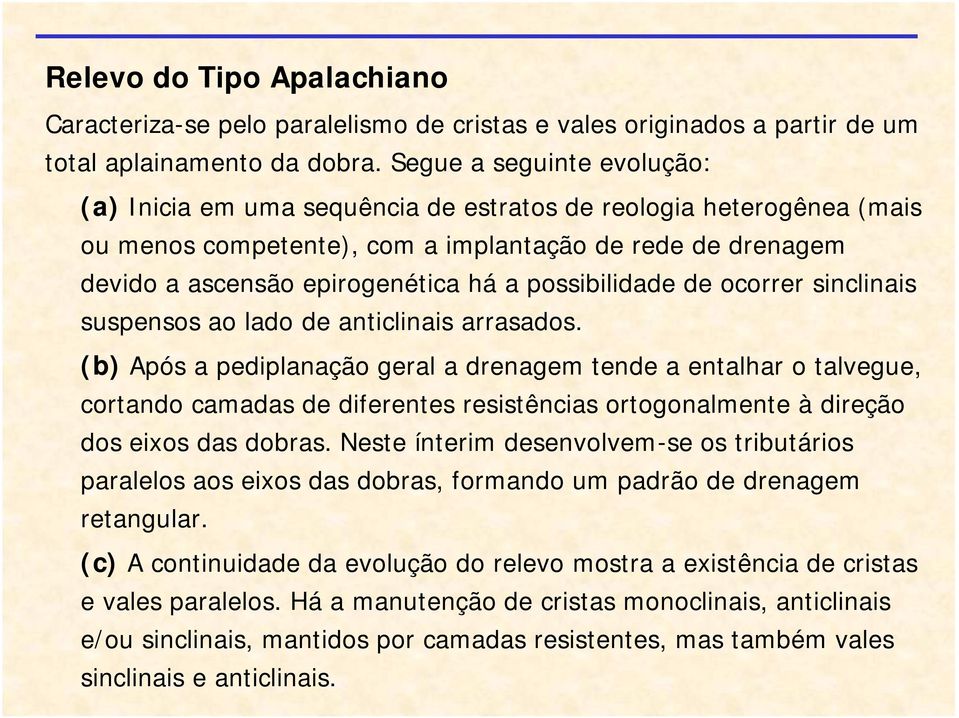 Relevo do Tipo Apalachiano

Caracteriza-se pelo paralelismo de cristas e vales originados a partir de um total aplainamento da dobra. Segue a seguinte evolução:

(a) Inicia em uma sequência de estratos de reologia heterogênea (mais ou menos competente), com a implantação de rede de drenagem devido a ascensão epirogenética há a possibilidade de ocorrer sinclinais suspensos ao lado de anticlinais arrasados.

(b) Após a pediplanação geral a drenagem tende a entalhar o talvegue, cortando camadas de diferentes resistências ortogonalmente à direção dos eixos das dobras. Neste ínterim desenvolvem-se os tributários paralelos aos eixos das dobras, formando um padrão de drenagem retangular.

(c) A continuidade da evolução do relevo mostra a existência de cristas e vales paralelos. Há a manutenção de cristas monoclinais, anticlinais e/ou sinclinais, mantidos por camadas resistentes, mas também vales sinclinais e anticlinais.